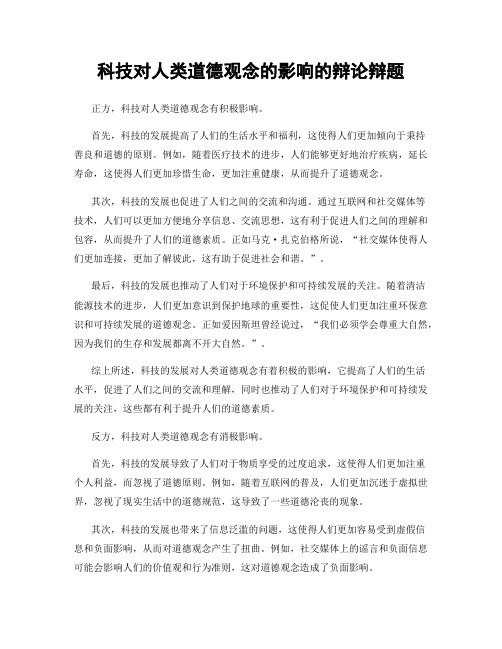 科技对人类道德观念的影响的辩论辩题

正方，科技对人类道德观念有积极影响。

首先，科技的发展提高了人们的生活水平和福利，这使得人们更加倾向于秉持善良和道德的原则。例如，随着医疗技术的进步，人们能够更好地治疗疾病，延长寿命，这使得人们更加珍惜生命，更加注重健康，从而提升了道德观念。

其次，科技的发展也促进了人们之间的交流和沟通。通过互联网和社交媒体等技术，人们可以更加方便地分享信息、交流思想，这有利于促进人们之间的理解和包容，从而提升了人们的道德素质。正如马克·扎克伯格所说，“社交媒体使得人们更加连接，更加了解彼此，这有助于促进社会和谐。”。

最后，科技的发展也推动了人们对于环境保护和可持续发展的关注。随着清洁能源技术的进步，人们更加意识到保护地球的重要性，这促使人们更加注重环保意识和可持续发展的道德观念。正如爱因斯坦曾经说过，“我们必须学会尊重大自然，因为我们的生存和发展都离不开大自然。”。

综上所述，科技的发展对人类道德观念有着积极的影响，它提高了人们的生活水平，促进了人们之间的交流和理解，同时也推动了人们对于环境保护和可持续发展的关注，这些都有利于提升人们的道德素质。

反方，科技对人类道德观念有消极影响。

首先，科技的发展导致了人们对于物质享受的过度追求，这使得人们更加注重个人利益，而忽视了道德原则。例如，随着互联网的普及，人们更加沉迷于虚拟世界，忽视了现实生活中的道德规范，这导致了一些道德沦丧的现象。

其次，科技的发展也带来了信息泛滥的问题，这使得人们更加容易受到虚假信息和负面影响，从而对道德观念产生了扭曲。例如，社交媒体上的谣言和负面信息可能会影响人们的价值观和行为准则，这对道德观念造成了负面影响。